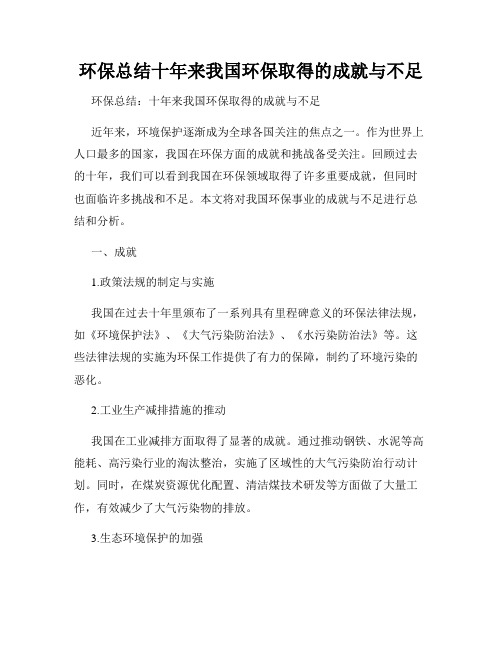 环保总结十年来我国环保取得的成就与不足

环保总结：十年来我国环保取得的成就与不足

近年来，环境保护逐渐成为全球各国关注的焦点之一。作为世界上人口最多的国家，我国在环保方面的成就和挑战备受关注。回顾过去的十年，我们可以看到我国在环保领域取得了许多重要成就，但同时也面临许多挑战和不足。本文将对我国环保事业的成就与不足进行总结和分析。

一、成就

1.政策法规的制定与实施

我国在过去十年里颁布了一系列具有里程碑意义的环保法律法规，如《环境保护法》、《大气污染防治法》、《水污染防治法》等。这些法律法规的实施为环保工作提供了有力的保障，制约了环境污染的恶化。

2.工业生产减排措施的推动

我国在工业减排方面取得了显著的成就。通过推动钢铁、水泥等高能耗、高污染行业的淘汰整治，实施了区域性的大气污染防治行动计划。同时，在煤炭资源优化配置、清洁煤技术研发等方面做了大量工作，有效减少了大气污染物的排放。

3.生态环境保护的加强